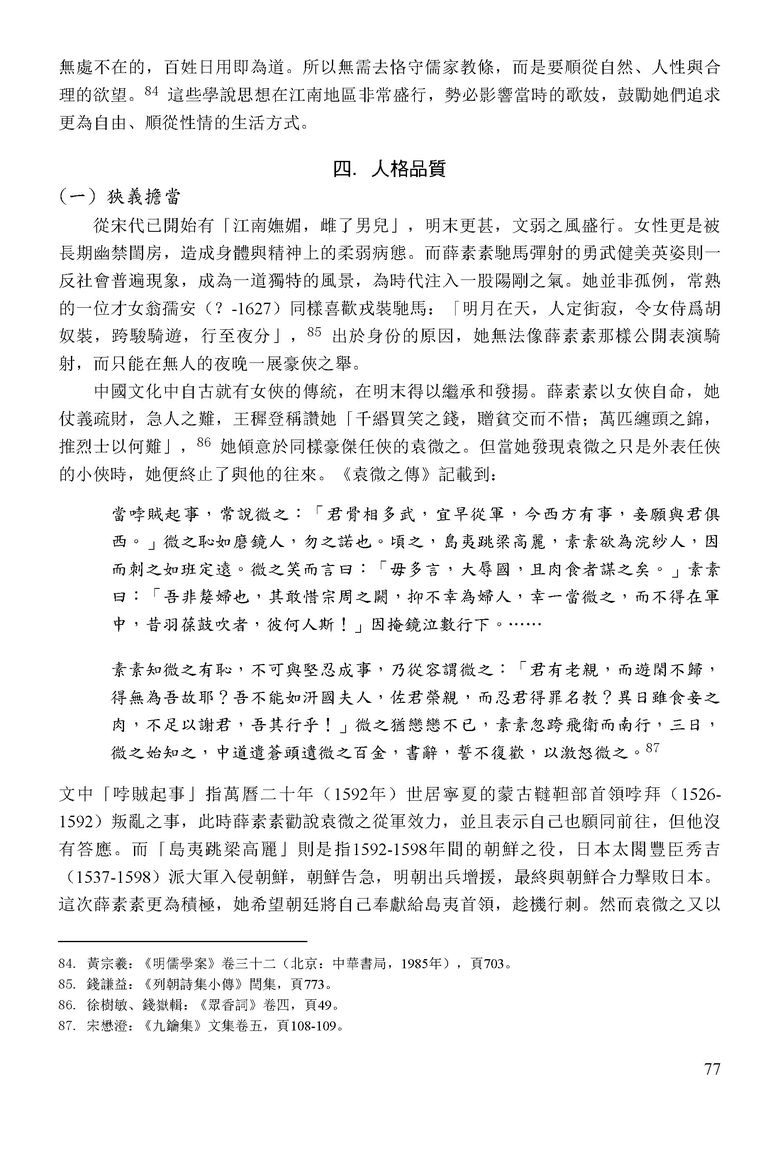 無處不在的，百姓日用即為道。所以無需去恪守儒家教條，而是要順從自然、人性與合理的欲望。$^{84}$ 這些學說思想在江南地區非常盛行，勢必影響當時的歌妓，鼓勵她們追求更為自由、順從性情的生活方式。

四. 人格品質

（一）狹義擔當

從宋代已開始有「江南嫵媚，雌了男兒」，明末更甚，文弱之風盛行。女性更是被長期幽禁閨房，造成身體與精神上的柔弱病態。而薛素素馳馬彈射的勇武健美英姿則一反社會普遍現象，成為一道獨特的風景，為時代注入一股陽剛之氣。她並非孤例，常熟的一位才女翁孺安（？-1627）同樣喜歡戎裝馳馬：「明月在天，人定街寂，令女侍爲胡奴裝，跨駿騎遊，行至夜分」，$^{85}$ 出於身份的原因，她無法像薛素素那樣公開表演騎射，而只能在無人的夜晚一展豪俠之舉。

中國文化中自古就有女俠的傳統，在明末得以繼承和發揚。薛素素以女俠自命，她仗義疏財，急人之難，王穉登稱讚她「千緡買笑之錢，贈貧交而不惜；萬匹纏頭之錦，推烈士以何難」，$^{86}$ 她傾意於同樣豪傑任俠的袁微之。但當她發現袁微之只是外表任俠的小俠時，她便終止了與他的往來。《袁微之傳》記載到：

當哱賊起事，常說微之：「君骨相多武，宜早從軍，今西方有事，妾願與君俱西。」微之恥如磨鏡人，勿之諾也。頃之，島夷跳梁高麗，素素欲為浣紗人，因而刺之如班定遠。微之笑而言曰：「毋多言，大辱國，且肉食者謀之矣。」素素曰：「吾非嫠婦也，其敢惜宗周之闕，抑不幸為婦人，幸一當微之，而不得在軍中，昔羽葆鼓吹者，彼何人斯！」因掩鏡泣數行下。……

素素知微之有恥，不可與堅忍成事，乃從容謂微之：「君有老親，而遊閒不歸，得無為吾故耶？吾不能如汧國夫人，佐君榮親，而忍君得罪名教？異日雖食妾之肉，不足以謝君，吾其行乎！」微之猶戀戀不已，素素忽跨飛衛而南行，三日，微之始知之，中道遣蒼頭遺微之百金，書辭，誓不復歡，以激怒微之。$^{87}$

文中「哱賊起事」指萬曆二十年（1592年）世居寧夏的蒙古韃靼部首領哱拜（1526-1592）叛亂之事，此時薛素素勸說袁微之從軍效力，並且表示自己也願同前往，但他沒有答應。而「島夷跳梁高麗」則是指1592-1598年間的朝鮮之役，日本太閤豐臣秀吉（1537-1598）派大軍入侵朝鮮，朝鮮告急，明朝出兵增援，最終與朝鮮合力擊敗日本。這次薛素素更為積極，她希望朝廷將自己奉獻給島夷首領，趁機行刺。然而袁微之又以

84. 黃宗羲：《明儒學案》卷三十二（北京：中華書局，1985年），頁703。
85. 錢謙益：《列朝詩集小傳》閏集，頁773。
86. 徐樹敏、錢嶽輯：《眾香詞》卷四，頁49。
87. 宋懋澄：《九籥集》文集卷五，頁108-109。

77